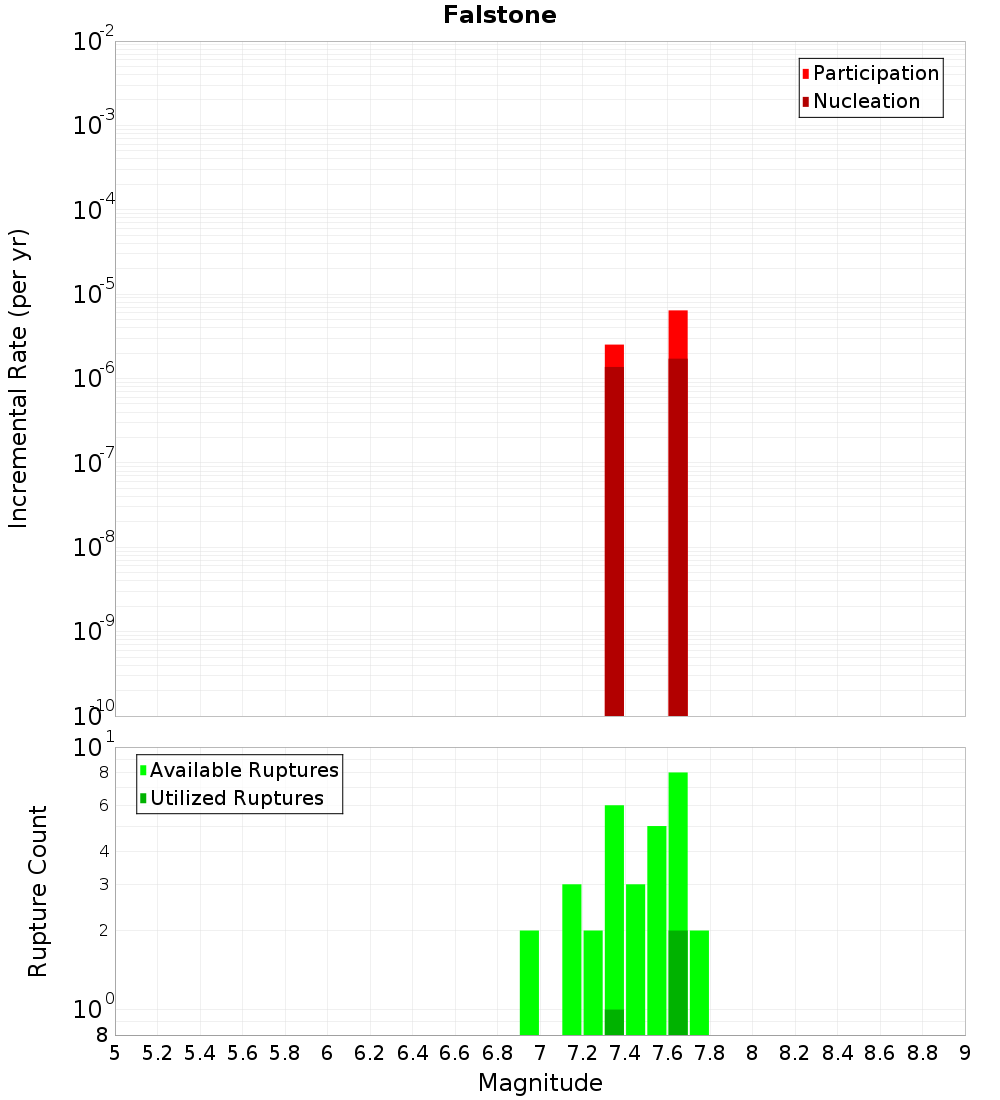 Falstone

Participation
Nucleation

Incremental Rate (per yr)

$10^{-2}$
$10^{-3}$
$10^{-4}$
$10^{-5}$
$10^{-6}$
$10^{-7}$
$10^{-8}$
$10^{-9}$
$10^{-10}$

Available Ruptures
Utilized Ruptures

Rupture Count

$10^{1}$
8
6
4
3
2
$10^{0}$
8

5 5.2 5.4 5.6 5.8 6 6.2 6.4 6.6 6.8 7 7.2 7.4 7.6 7.8 8 8.2 8.4 8.6 8.8 9

Magnitude